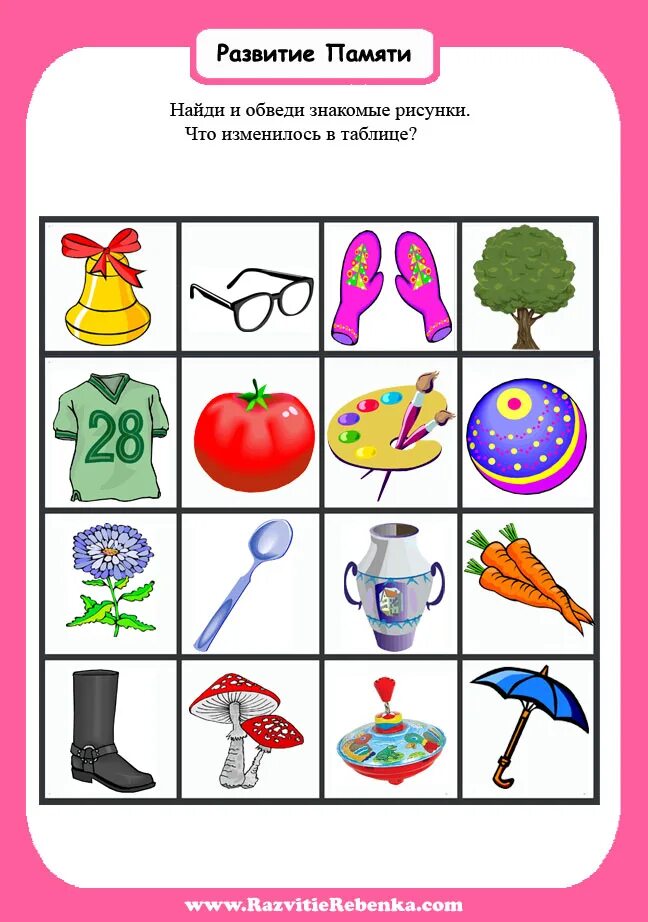 Развитие Памяти

Найди и обведи знакомые рисунки.
Что изменилось в таблице?

28

www.RazvitieRebenka.com